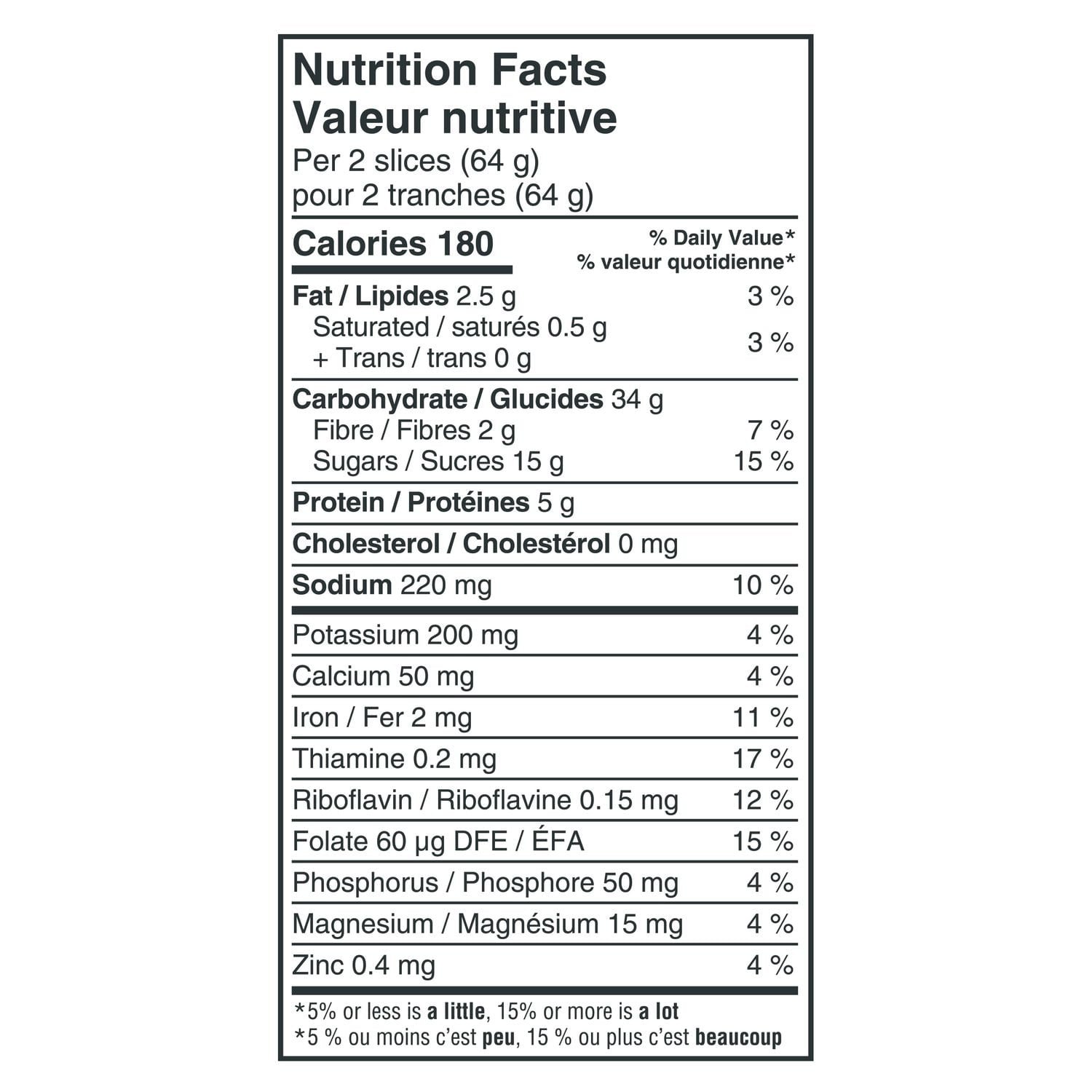 Nutrition Facts
Valeur nutritive
Per 2 slices (64 g)
pour 2 tranches (64 g)

| Calories 180 | % Daily Value* % valeur quotidienne* |
|---|---|
| Fat / Lipides 2.5 g | 3 % |
| Saturated / saturés 0.5 g + Trans / trans 0 g | 3 % |
| Carbohydrate / Glucides 34 g | |
| Fibre / Fibres 2 g | 7 % |
| Sugars / Sucres 15 g | 15 % |
| Protein / Protéines 5 g | |
| Cholesterol / Cholestérol 0 mg | |
| Sodium 220 mg | 10 % |
| Potassium 200 mg | 4 % |
| Calcium 50 mg | 4 % |
| Iron / Fer 2 mg | 11 % |
| Thiamine 0.2 mg | 17 % |
| Riboflavin / Riboflavine 0.15 mg | 12 % |
| Folate 60 µg DFE / ÉFA | 15 % |
| Phosphorus / Phosphore 50 mg | 4 % |
| Magnesium / Magnésium 15 mg | 4 % |
| Zinc 0.4 mg | 4 % |

*5% or less is a little, 15% or more is a lot
*5 % ou moins c'est peu, 15 % ou plus c'est beaucoup